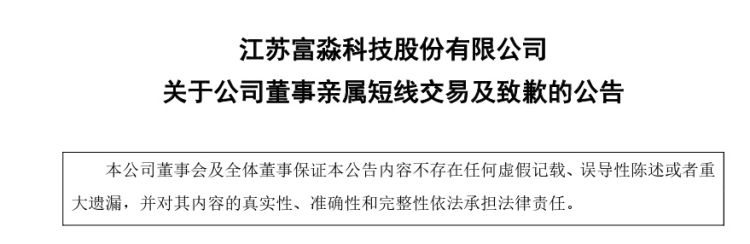 江苏富淼科技股份有限公司
关于公司董事亲属短线交易及致歉的公告

本公司董事会及全体董事保证本公告内容不存在任何虚假记载、误导性陈述或者重大遗漏，并对其内容的真实性、准确性和完整性依法承担法律责任。